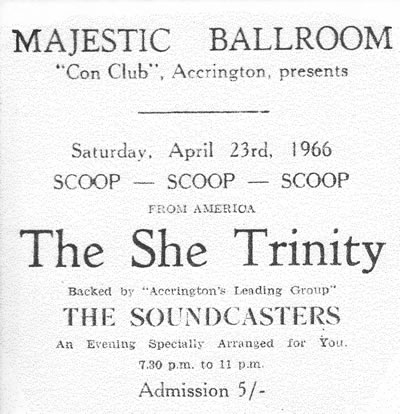 MAJESTIC BALLROOM
"Con Club", Accrington, presents

Saturday, April 23rd, 1966

SCOOP — SCOOP — SCOOP

FROM AMERICA

The She Trinity

Backed by "Accrington's Leading Group"

THE SOUNDCASTERS

An Evening Specially Arranged for You.

7.30 p.m. to 11 p.m.

Admission 5/-